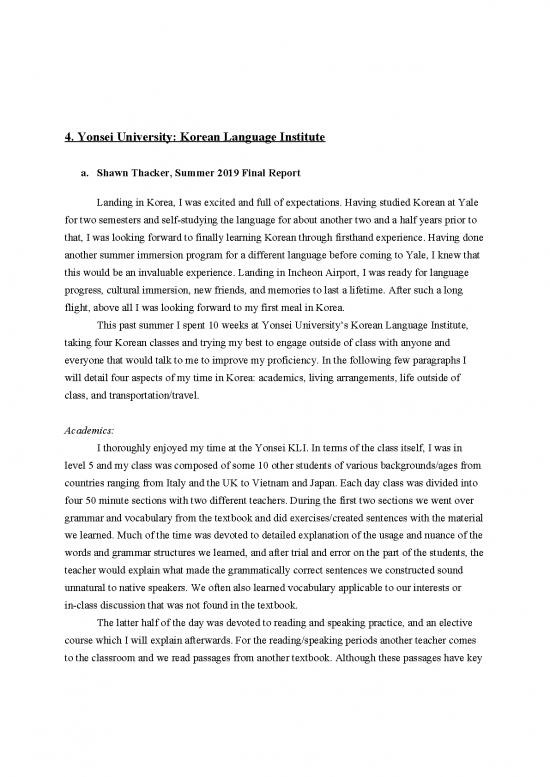 4. Yonsei University: Korean Language Institute

a. Shawn Thacker, Summer 2019 Final Report

Landing in Korea, I was excited and full of expectations. Having studied Korean at Yale for two semesters and self-studying the language for about another two and a half years prior to that, I was looking forward to finally learning Korean through firsthand experience. Having done another summer immersion program for a different language before coming to Yale, I knew that this would be an invaluable experience. Landing in Incheon Airport, I was ready for language progress, cultural immersion, new friends, and memories to last a lifetime. After such a long flight, above all I was looking forward to my first meal in Korea.

This past summer I spent 10 weeks at Yonsei University's Korean Language Institute, taking four Korean classes and trying my best to engage outside of class with anyone and everyone that would talk to me to improve my proficiency. In the following few paragraphs I will detail four aspects of my time in Korea: academics, living arrangements, life outside of class, and transportation/travel.

Academics:

I thoroughly enjoyed my time at the Yonsei KLI. In terms of the class itself, I was in level 5 and my class was composed of some 10 other students of various backgrounds/ages from countries ranging from Italy and the UK to Vietnam and Japan. Each day class was divided into four 50 minute sections with two different teachers. During the first two sections we went over grammar and vocabulary from the textbook and did exercises/created sentences with the material we learned. Much of the time was devoted to detailed explanation of the usage and nuance of the words and grammar structures we learned, and after trial and error on the part of the students, the teacher would explain what made the grammatically correct sentences we constructed sound unnatural to native speakers. We often also learned vocabulary applicable to our interests or in-class discussion that was not found in the textbook.

The latter half of the day was devoted to reading and speaking practice, and an elective course which I will explain afterwards. For the reading/speaking periods another teacher comes to the classroom and we read passages from another textbook. Although these passages have key